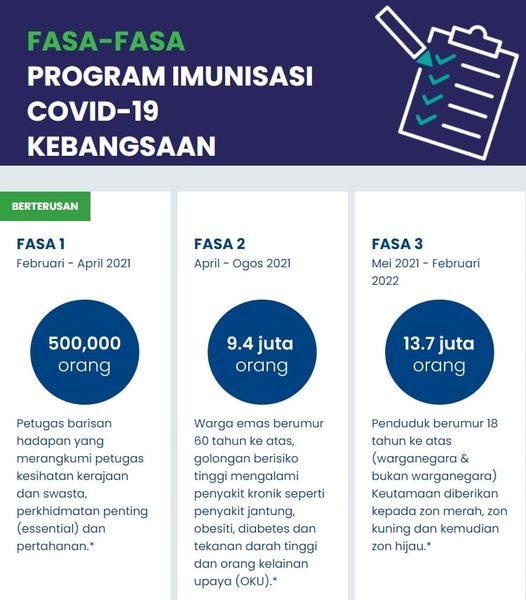 FASA-FASA
PROGRAM IMUNISASI COVID-19 KEBANGSAAN

BERTERUSAN

FASA 1
Februari - April 2021

500,000 orang

Petugas barisan hadapan yang merangkumi petugas kesihatan kerajaan dan swasta, perkhidmatan penting (essential) dan pertahanan.*

FASA 2
April - Ogos 2021

9.4 juta orang

Warga emas berumur 60 tahun ke atas, golongan berisiko tinggi mengalami penyakit kronik seperti penyakit jantung, obesiti, diabetes dan tekanan darah tinggi dan orang kelainan upaya (OKU).*

FASA 3
Mei 2021 - Februari 2022

13.7 juta orang

Penduduk berumur 18 tahun ke atas (warganegara & bukan warganegara) Keutamaan diberikan kepada zon merah, zon kuning dan kemudian zon hijau.*